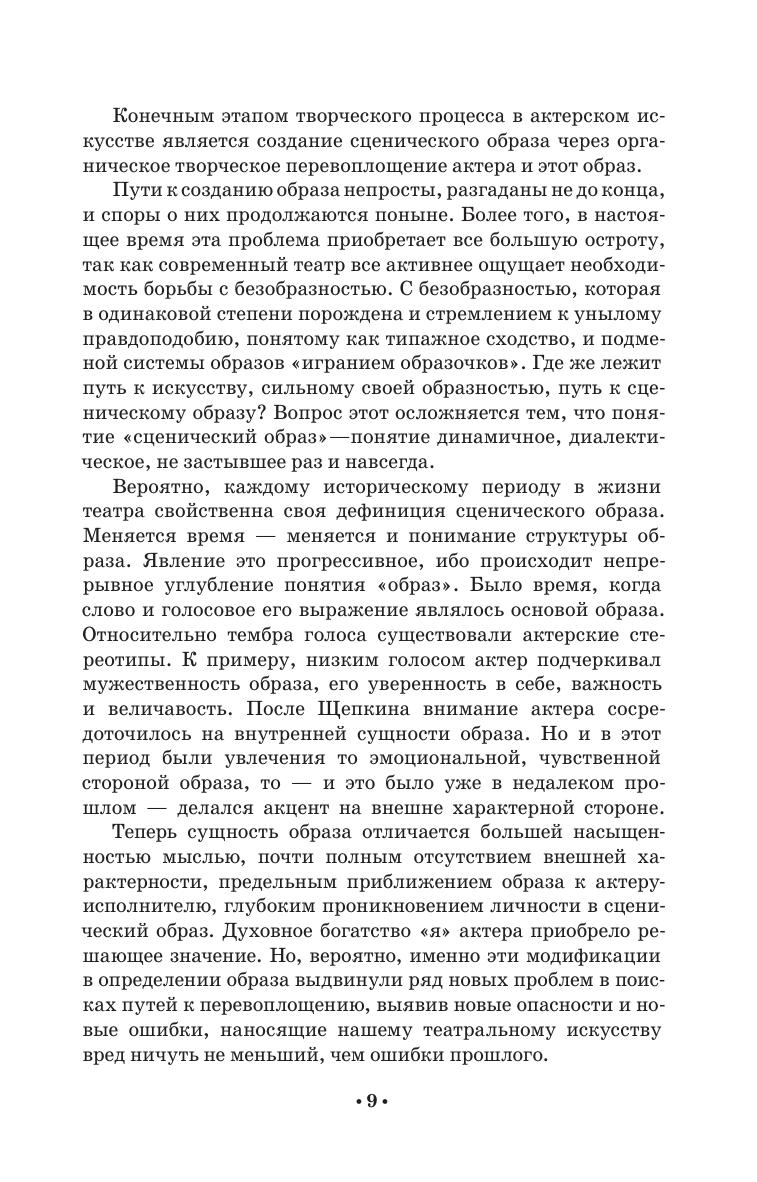 Конечным этапом творческого процесса в актерском искусстве является создание сценического образа через органическое творческое перевоплощение актера и этот образ.

Пути к созданию образа непросты, разгаданы не до конца, и споры о них продолжаются поныне. Более того, в настоящее время эта проблема приобретает все большую остроту, так как современный театр все активнее ощущает необходимость борьбы с безобразностью. С безобразностью, которая в одинаковой степени порождена и стремлением к унылому правдоподобию, понятому как типажное сходство, и подменой системы образов «игранием образочков». Где же лежит путь к искусству, сильному своей образностью, путь к сценическому образу? Вопрос этот осложняется тем, что понятие «сценический образ»—понятие динамичное, диалектическое, не застывшее раз и навсегда.

Вероятно, каждому историческому периоду в жизни театра свойственна своя дефиниция сценического образа. Меняется время — меняется и понимание структуры образа. Явление это прогрессивное, ибо происходит непрерывное углубление понятия «образ». Было время, когда слово и голосовое его выражение являлось основой образа. Относительно тембра голоса существовали актерские стереотипы. К примеру, низким голосом актер подчеркивал мужественность образа, его уверенность в себе, важность и величавость. После Щепкина внимание актера сосредоточилось на внутренней сущности образа. Но и в этот период были увлечения то эмоциональной, чувственной стороной образа, то — и это было уже в недалеком прошлом — делался акцент на внешне характерной стороне.

Теперь сущность образа отличается большей насыщенностью мыслью, почти полным отсутствием внешней характерности, предельным приближением образа к актеру-исполнителю, глубоким проникновением личности в сценический образ. Духовное богатство «я» актера приобрело решающее значение. Но, вероятно, именно эти модификации в определении образа выдвинули ряд новых проблем в поисках путей к перевоплощению, выявив новые опасности и новые ошибки, наносящие нашему театральному искусству вред ничуть не меньший, чем ошибки прошлого.

• 9 •